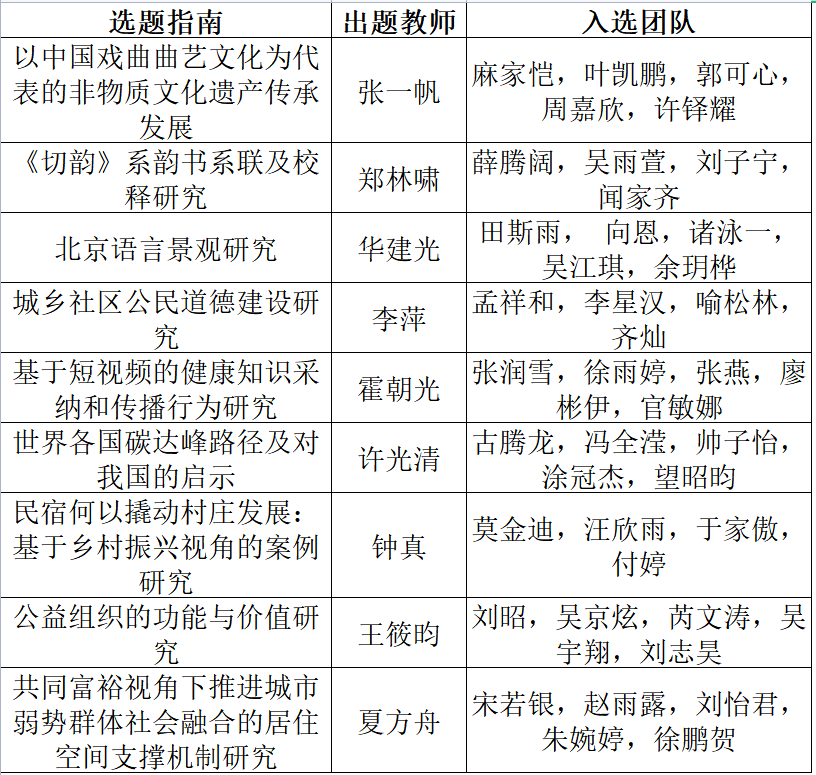 | 选题指南 | 出题教师 | 入选团队 |
|---|---|---|
| 以中国戏曲曲艺文化为代表的非物质文化遗产传承发展 | 张一帆 | 麻家恺，叶凯鹏，郭可心，周嘉欣，许铎耀 |
| 《切韵》系韵书系联及校释研究 | 郑林啸 | 薛腾阔，吴雨萱，刘子宁，闻家齐 |
| 北京语言景观研究 | 华建光 | 田斯雨， 向恩，诸泳一，吴江琪，余玥桦 |
| 城乡社区公民道德建设研究 | 李萍 | 孟祥和，李星汉，喻松林，齐灿 |
| 基于短视频的健康知识采纳和传播行为研究 | 霍朝光 | 张润雪，徐雨婷，张燕，廖彬伊，官敏娜 |
| 世界各国碳达峰路径及对我国的启示 | 许光清 | 古腾龙，冯全滢，帅子怡，涂冠杰，望昭昀 |
| 民宿何以撬动村庄发展：基于乡村振兴视角的案例研究 | 钟真 | 莫金迪，汪欣雨，于家傲，付婷 |
| 公益组织的功能与价值研究 | 王筱昀 | 刘昭，吴京炫，芮文涛，吴宇翔，刘志昊 |
| 共同富裕视角下推进城市弱势群体社会融合的居住空间支撑机制研究 | 夏方舟 | 宋若银，赵雨露，刘怡君，朱婉婷，徐鹏贺 |